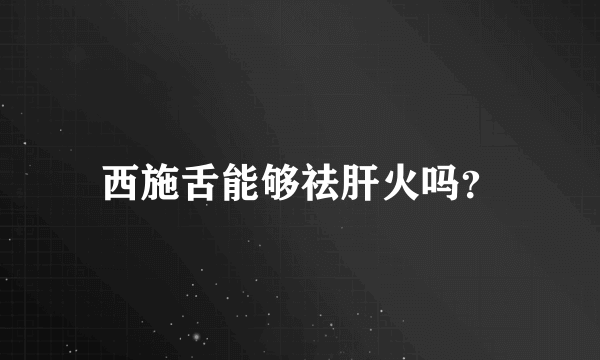 西施舌能够祛肝火吗?